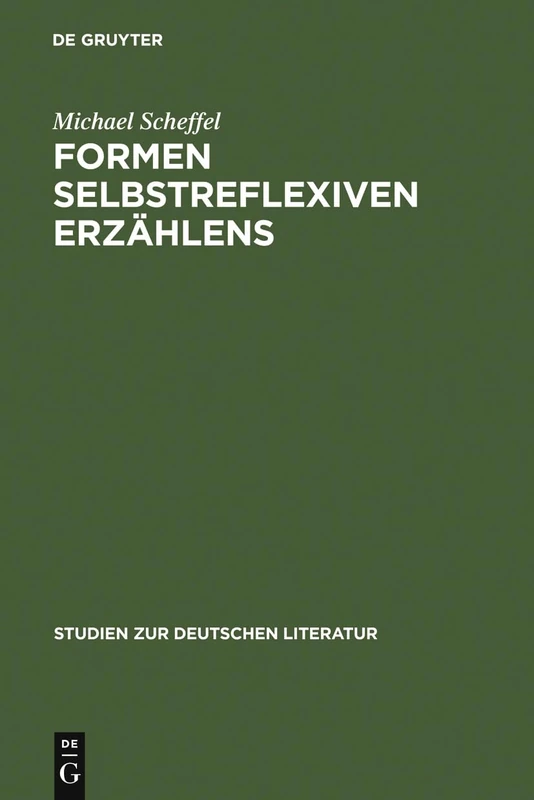 DE GRUYTER

Michael Scheffel

FORMEN SELBSTREFLEXIVEN ERZÄHLENS

STUDIEN ZUR DEUTSCHEN LITERATUR

DE G